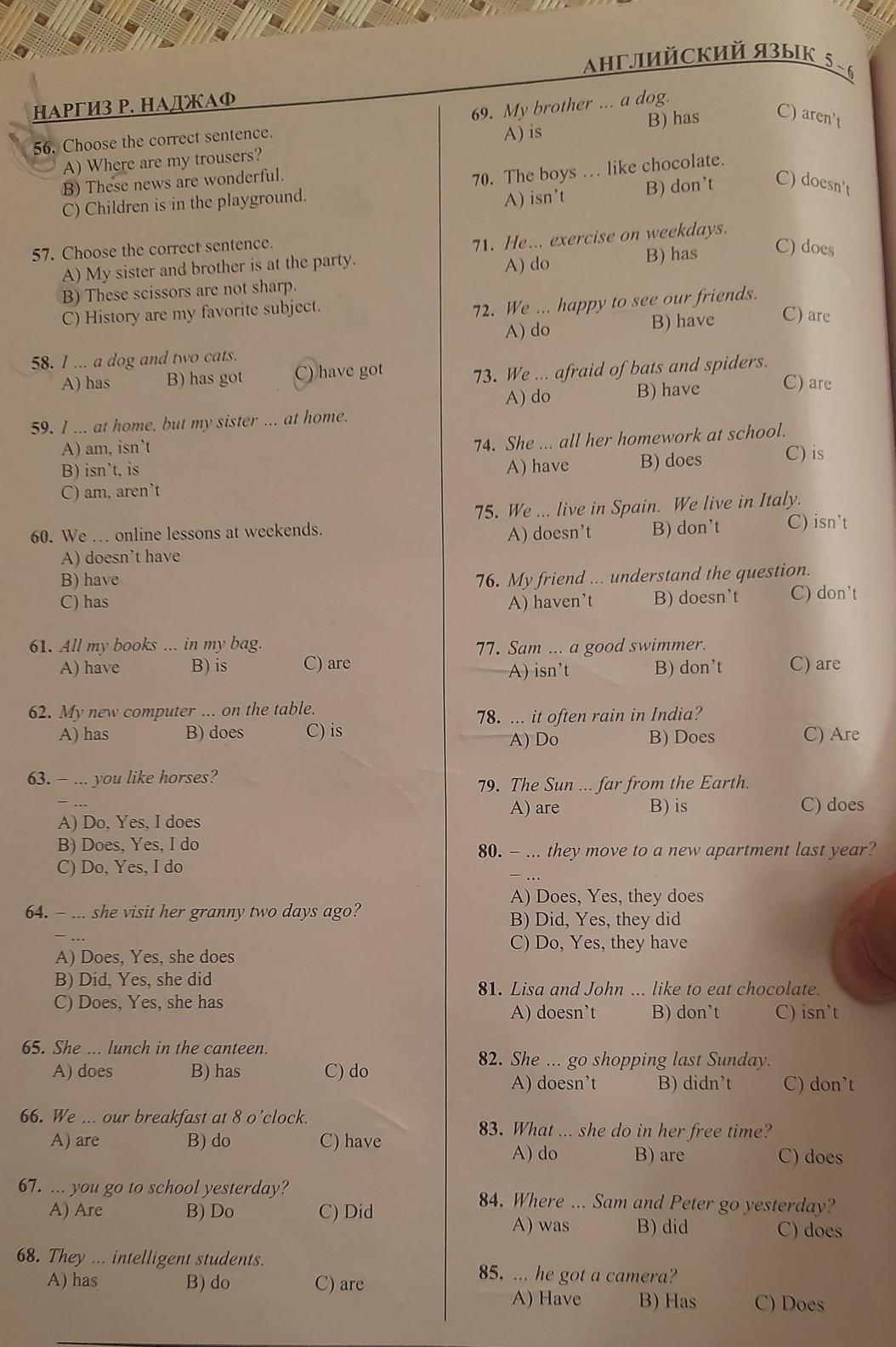 НАРГИЗ Р. НАДЖАФ

АНГЛИЙСКИЙ ЯЗЫК 5-6

56. Choose the correct sentence.
A) Where are my trousers?
B) These news are wonderful.
C) Children is in the playground.

57. Choose the correct sentence.
A) My sister and brother is at the party.
B) These scissors are not sharp.
C) History are my favorite subject.

58. I ... a dog and two cats.
A) has B) has got C) have got

59. I ... at home, but my sister ... at home.
A) am, isn't
B) isn't, is
C) am, aren't

60. We ... online lessons at weekends.
A) doesn't have
B) have
C) has

61. All my books ... in my bag.
A) have B) is C) are

62. My new computer ... on the table.
A) has B) does C) is

63. – ... you like horses?
– ...
A) Do, Yes, I does
B) Does, Yes, I do
C) Do, Yes, I do

64. – ... she visit her granny two days ago?
– ...
A) Does, Yes, she does
B) Did, Yes, she did
C) Does, Yes, she has

65. She ... lunch in the canteen.
A) does B) has C) do

66. We ... our breakfast at 8 o'clock.
A) are B) do C) have

67. ... you go to school yesterday?
A) Are B) Do C) Did

68. They ... intelligent students.
A) has B) do C) are

69. My brother ... a dog.
A) is B) has C) aren't

70. The boys ... like chocolate.
A) isn't B) don't C) doesn't

71. He... exercise on weekdays.
A) do B) has C) does

72. We ... happy to see our friends.
A) do B) have C) are

73. We ... afraid of bats and spiders.
A) do B) have C) are

74. She ... all her homework at school.
A) have B) does C) is

75. We ... live in Spain. We live in Italy.
A) doesn't B) don't C) isn't

76. My friend ... understand the question.
A) haven't B) doesn't C) don't

77. Sam ... a good swimmer.
A) isn't B) don't C) are

78. ... it often rain in India?
A) Do B) Does C) Are

79. The Sun ... far from the Earth.
A) are B) is C) does

80. – ... they move to a new apartment last year?
– ...
A) Does, Yes, they does
B) Did, Yes, they did
C) Do, Yes, they have

81. Lisa and John ... like to eat chocolate.
A) doesn't B) don't C) isn't

82. She ... go shopping last Sunday.
A) doesn't B) didn't C) don't

83. What ... she do in her free time?
A) do B) are C) does

84. Where ... Sam and Peter go yesterday?
A) was B) did C) does

85. ... he got a camera?
A) Have B) Has C) Does